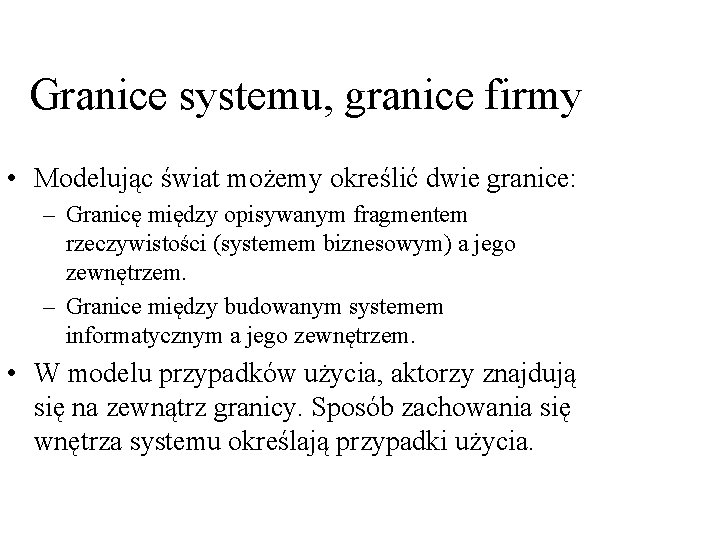 Granice systemu, granice firmy

• Modelując świat możemy określić dwie granice:
– Granicę między opisywanym fragmentem rzeczywistości (systemem biznesowym) a jego zewnętrzem.
– Granice między budowanym systemem informatycznym a jego zewnętrzem.

• W modelu przypadków użycia, aktorzy znajdują się na zewnątrz granicy. Sposób zachowania się wnętrza systemu określają przypadki użycia.